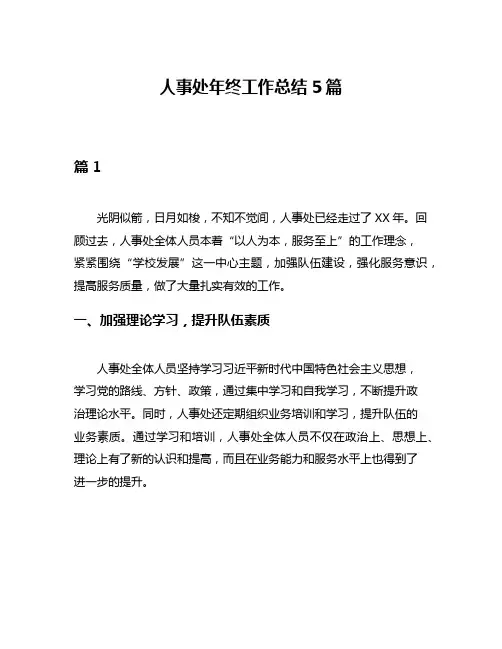 人事处年终工作总结 5 篇

篇 1

光阴似箭，日月如梭，不知不觉间，人事处已经走过了 XX 年。回顾过去，人事处全体人员本着“以人为本，服务至上”的工作理念，紧紧围绕“学校发展”这一中心主题，加强队伍建设，强化服务意识，提高服务质量，做了大量扎实有效的工作。

一、加强理论学习，提升队伍素质

人事处全体人员坚持学习习近平新时代中国特色社会主义思想，学习党的路线、方针、政策，通过集中学习和自我学习，不断提升政治理论水平。同时，人事处还定期组织业务培训和学习，提升队伍的业务素质。通过学习和培训，人事处全体人员不仅在政治上、思想上、理论上有了新的认识和提高，而且在业务能力和服务水平上也得到了进一步的提升。